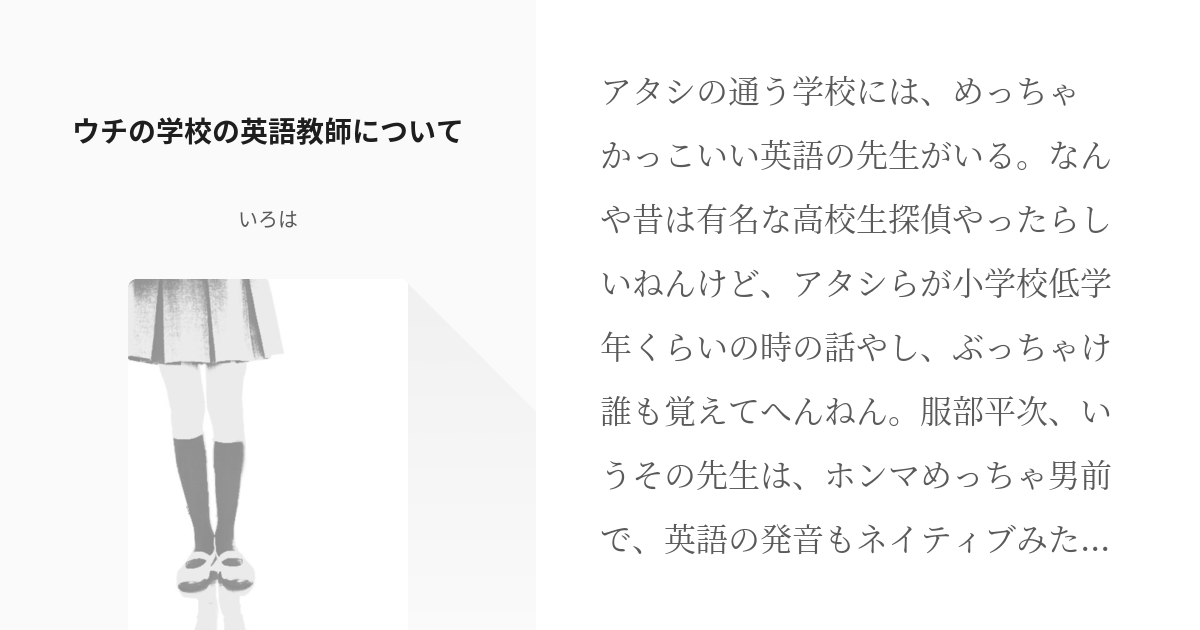 ウチの学校の英語教師について

いろは

アタシの通う学校には、めっちゃかっこいい英語の先生がいる。なんや昔は有名な高校生探偵やったらしいねんけど、アタシらが小学校低学年くらいの時の話やし、ぶっちゃけ誰も覚えてへんねん。服部平次、いうその先生は、ホンマめっちゃ男前で、英語の発音もネイティブみた…